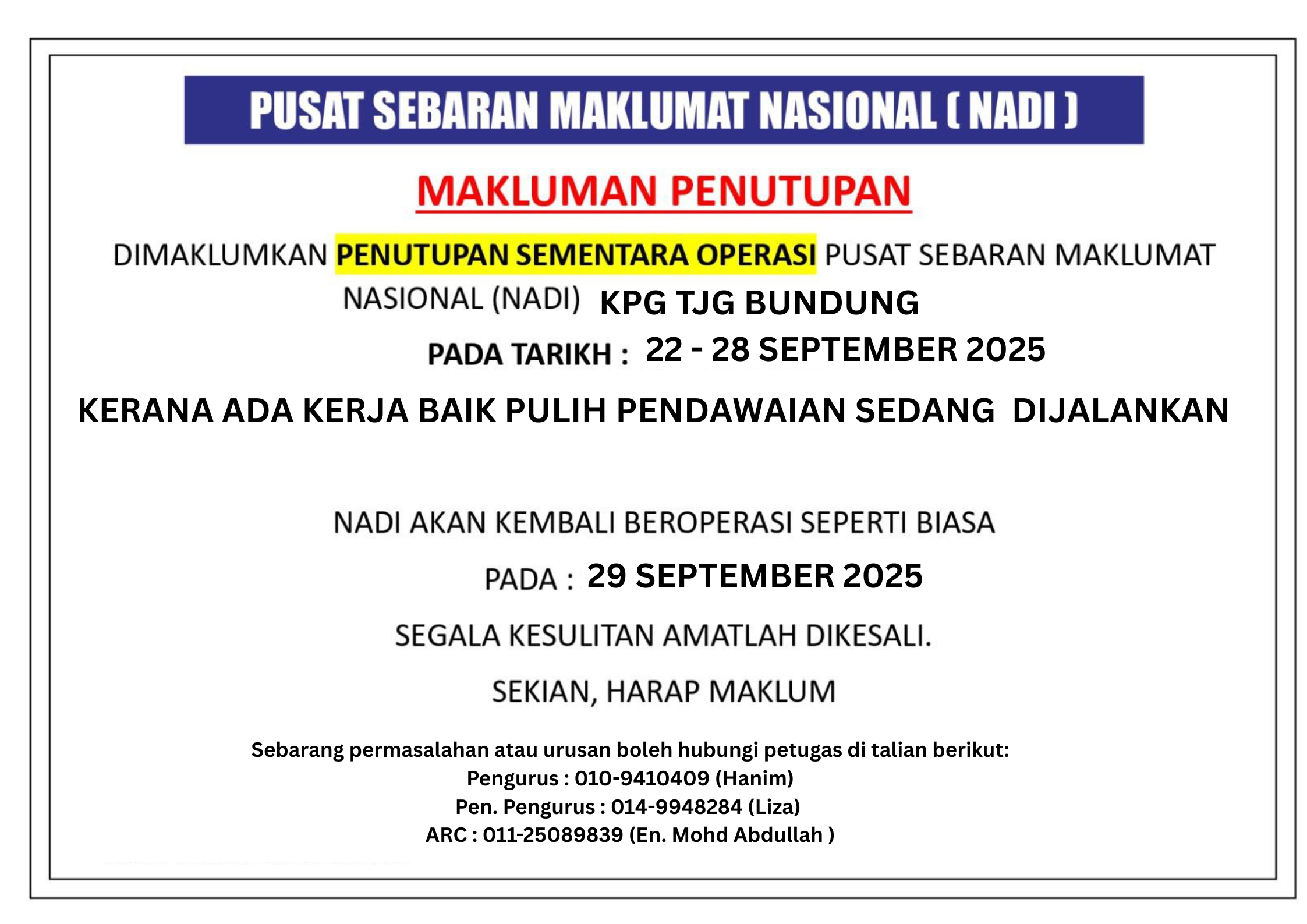 PUSAT SEBARAN MAKLUMAT NASIONAL ( NADI )

MAKLUMAN PENUTUPAN

DIMAKLUMKAN PENUTUPAN SEMENTARA OPERASI PUSAT SEBARAN MAKLUMAT NASIONAL (NADI) KPG TJG BUNDUNG

PADA TARIKH : 22 - 28 SEPTEMBER 2025

KERANA ADA KERJA BAIK PULIH PENDAWAIAN SEDANG DIJALANKAN

NADI AKAN KEMBALI BEROPERASI SEPERTI BIASA

PADA : 29 SEPTEMBER 2025

SEGALA KESULITAN AMATLAH DIKESALI.

SEKIAN, HARAP MAKLUM

Sebarang permasalahan atau urusan boleh hubungi petugas di talian berikut:
Pengurus : 010-9410409 (Hanim)
Pen. Pengurus : 014-9948284 (Liza)
ARC : 011-25089839 (En. Mohd Abdullah )